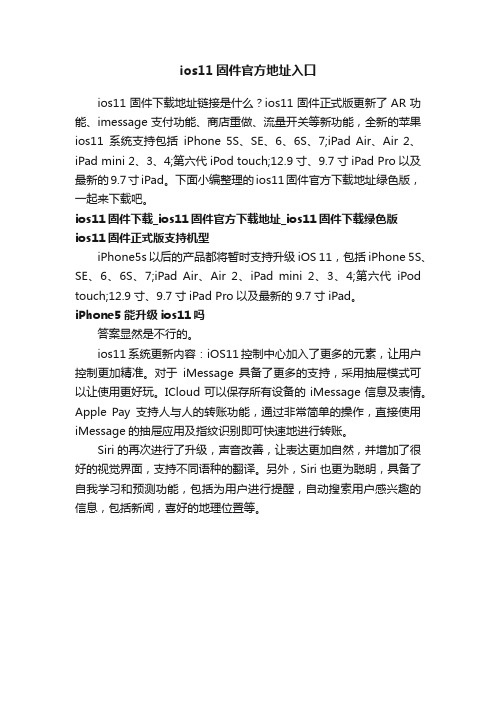 ios11 固件官方地址入口

ios11 固件下载地址链接是什么？ios11 固件正式版更新了 AR 功能、imessage 支付功能、商店重做、流量开关等新功能，全新的苹果 ios11 系统支持包括 iPhone 5S、SE、6、6S、7;iPad Air、Air 2、iPad mini 2、3、4;第六代 iPod touch;12.9 寸、9.7 寸 iPad Pro 以及最新的 9.7 寸 iPad。下面小编整理的 ios11 固件官方下载地址绿色版，一起来下载吧。

ios11 固件下载_ios11 固件官方下载地址_ios11 固件下载绿色版

ios11 固件正式版支持机型

iPhone5s 以后的产品都将暂时支持升级 iOS 11，包括 iPhone 5S、SE、6、6S、7;iPad Air、Air 2、iPad mini 2、3、4;第六代 iPod touch;12.9 寸、9.7 寸 iPad Pro 以及最新的 9.7 寸 iPad。

iPhone5 能升级 ios11 吗

答案显然是不行的。

ios11 系统更新内容：iOS11 控制中心加入了更多的元素，让用户控制更加精准。对于 iMessage 具备了更多的支持，采用抽屉模式可以让使用更好玩。ICloud 可以保存所有设备的 iMessage 信息及表情。Apple Pay 支持人与人的转账功能，通过非常简单的操作，直接使用 iMessage 的抽屉应用及指纹识别即可快速地进行转账。

Siri 的再次进行了升级，声音改善，让表达更加自然，并增加了很好的视觉界面，支持不同语种的翻译。另外，Siri 也更为聪明，具备了自我学习和预测功能，包括为用户进行提醒，自动搜索用户感兴趣的信息，包括新闻，喜好的地理位置等。